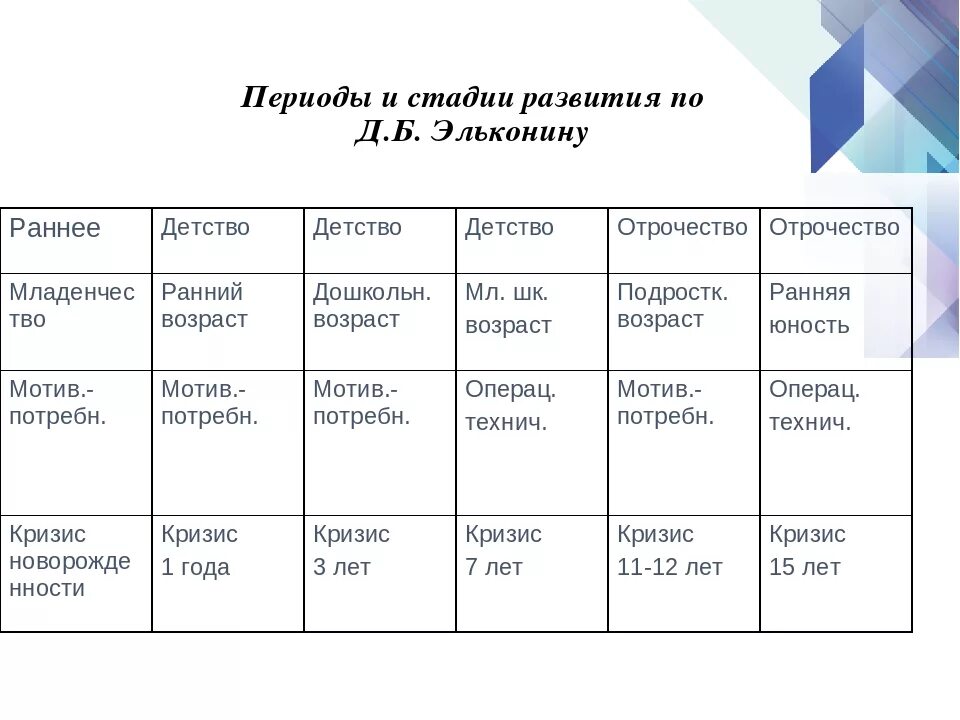 Периоды и стадии развития по Д.Б. Эльконину

| Раннее | Детство | Детство | Детство | Отрочество | Отрочество |
|---|---|---|---|---|---|
| Младенчество | Ранний возраст | Дошкольн. возраст | Мл. шк. возраст | Подростк. возраст | Ранняя юность |
| Мотив.-потребн. | Мотив.-потребн. | Мотив.-потребн. | Операц. технич. | Мотив.-потребн. | Операц. технич. |
| Кризис новорожденности | Кризис 1 года | Кризис 3 лет | Кризис 7 лет | Кризис 11-12 лет | Кризис 15 лет |